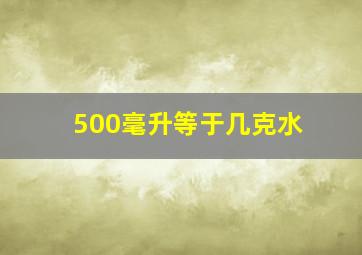 500毫升等于几克水